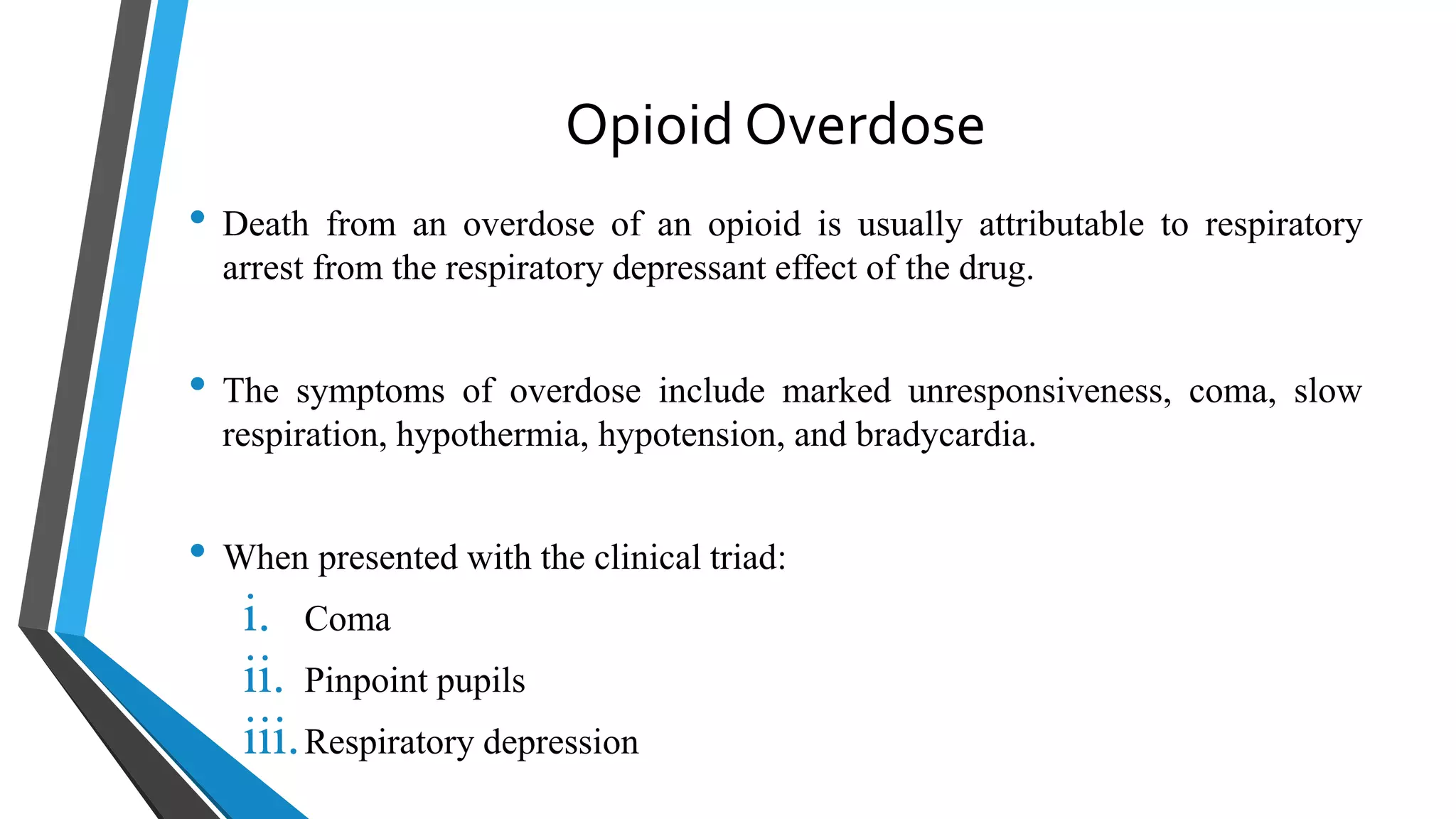 Opioid Overdose

• Death from an overdose of an opioid is usually attributable to respiratory arrest from the respiratory depressant effect of the drug.

• The symptoms of overdose include marked unresponsiveness, coma, slow respiration, hypothermia, hypotension, and bradycardia.

• When presented with the clinical triad:
i. Coma
ii. Pinpoint pupils
iii. Respiratory depression